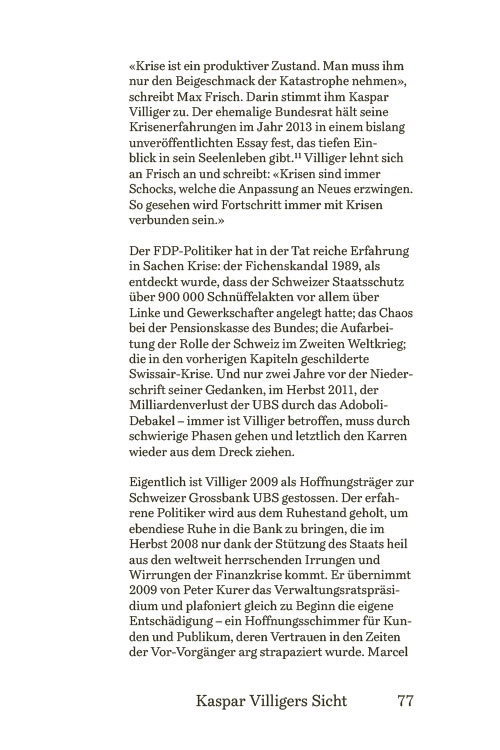 «Krise ist ein produktiver Zustand. Man muss ihm nur den Beigeschmack der Katastrophe nehmen», schreibt Max Frisch. Darin stimmt ihm Kaspar Villiger zu. Der ehemalige Bundesrat hält seine Krisenerfahrungen im Jahr 2013 in einem bislang unveröffentlichten Essay fest, das tiefen Einblick in sein Seelenleben gibt.$^{11}$ Villiger lehnt sich an Frisch an und schreibt: «Krisen sind immer Schocks, welche die Anpassung an Neues erzwingen. So gesehen wird Fortschritt immer mit Krisen verbunden sein.»

Der FDP-Politiker hat in der Tat reiche Erfahrung in Sachen Krise: der Fichenskandal 1989, als entdeckt wurde, dass der Schweizer Staatsschutz über 900 000 Schnüffelakten vor allem über Linke und Gewerkschafter angelegt hatte; das Chaos bei der Pensionskasse des Bundes; die Aufarbeitung der Rolle der Schweiz im Zweiten Weltkrieg; die in den vorherigen Kapiteln geschilderte Swissair-Krise. Und nur zwei Jahre vor der Niederschrift seiner Gedanken, im Herbst 2011, der Milliardenverlust der UBS durch das Adoboli-Debakel – immer ist Villiger betroffen, muss durch schwierige Phasen gehen und letztlich den Karren wieder aus dem Dreck ziehen.

Eigentlich ist Villiger 2009 als Hoffnungsträger zur Schweizer Grossbank UBS gestossen. Der erfahrene Politiker wird aus dem Ruhestand geholt, um ebendiese Ruhe in die Bank zu bringen, die im Herbst 2008 nur dank der Stützung des Staats heil aus den weltweit herrschenden Irrungen und Wirrungen der Finanzkrise kommt. Er übernimmt 2009 von Peter Kurer das Verwaltungsratspräsidium und plafoniert gleich zu Beginn die eigene Entschädigung – ein Hoffnungsschimmer für Kunden und Publikum, deren Vertrauen in den Zeiten der Vor-Vorgänger arg strapaziert wurde. Marcel

Kaspar Villigers Sicht 77